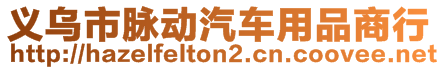 义乌市脉动汽车用品商行
http://hazelfelton2.cn.coovee.net